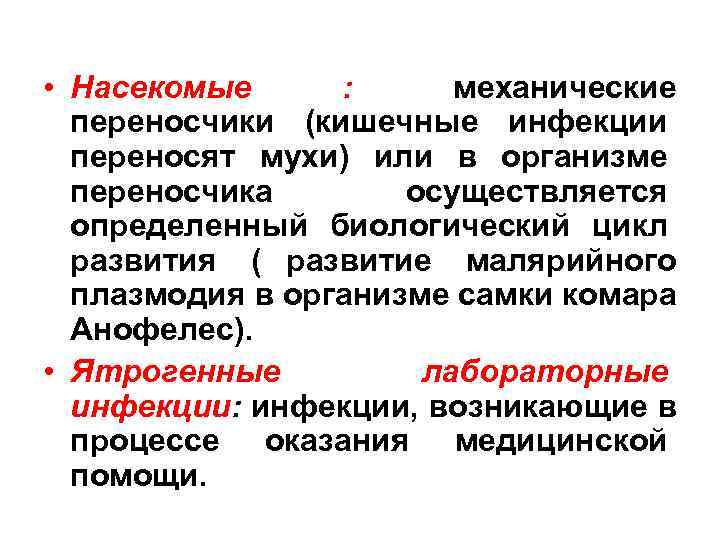 • Насекомые : механические переносчики (кишечные инфекции переносят мухи) или в организме переносчика осуществляется определенный биологический цикл развития ( развитие малярийного плазмодия в организме самки комара Анофелес).

• Ятрогенные лабораторные инфекции: инфекции, возникающие в процессе оказания медицинской помощи.